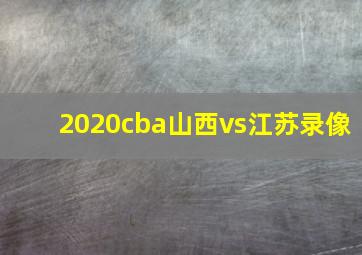 2020cba山西vs江苏录像